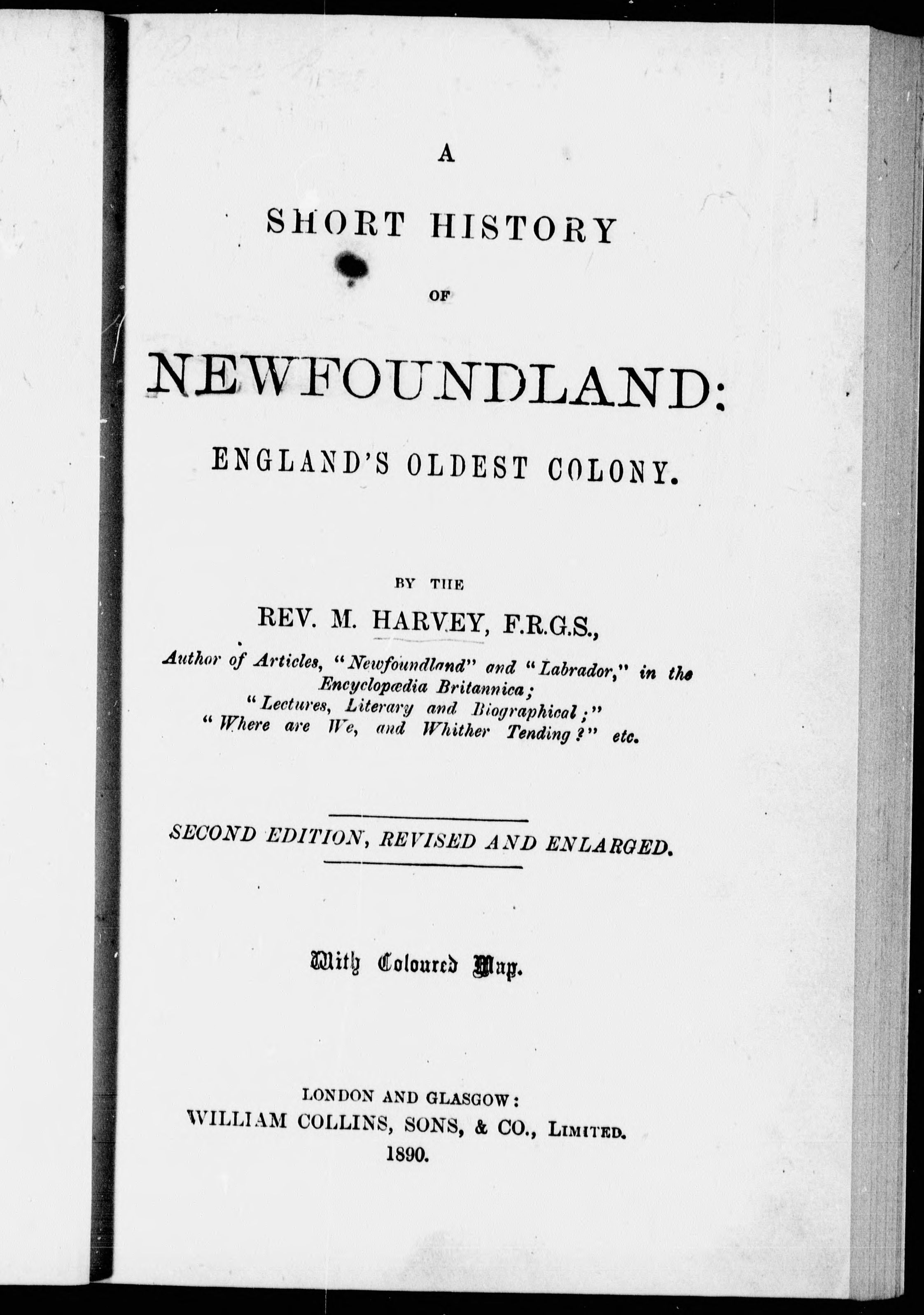 A

SHORT HISTORY

OF

NEWFOUNDLAND:

ENGLAND'S OLDEST COLONY.

BY THE

REV. M. HARVEY, F.R.G.S.,

Author of Articles, "Newfoundland" and "Labrador," in the Encyclopædia Britannica; "Lectures, Literary and Biographical;" "Where are We, and Whither Tending?" etc.

SECOND EDITION, REVISED AND ENLARGED.

With Coloured Map.

LONDON AND GLASGOW:
WILLIAM COLLINS, SONS, & CO., LIMITED.
1890.